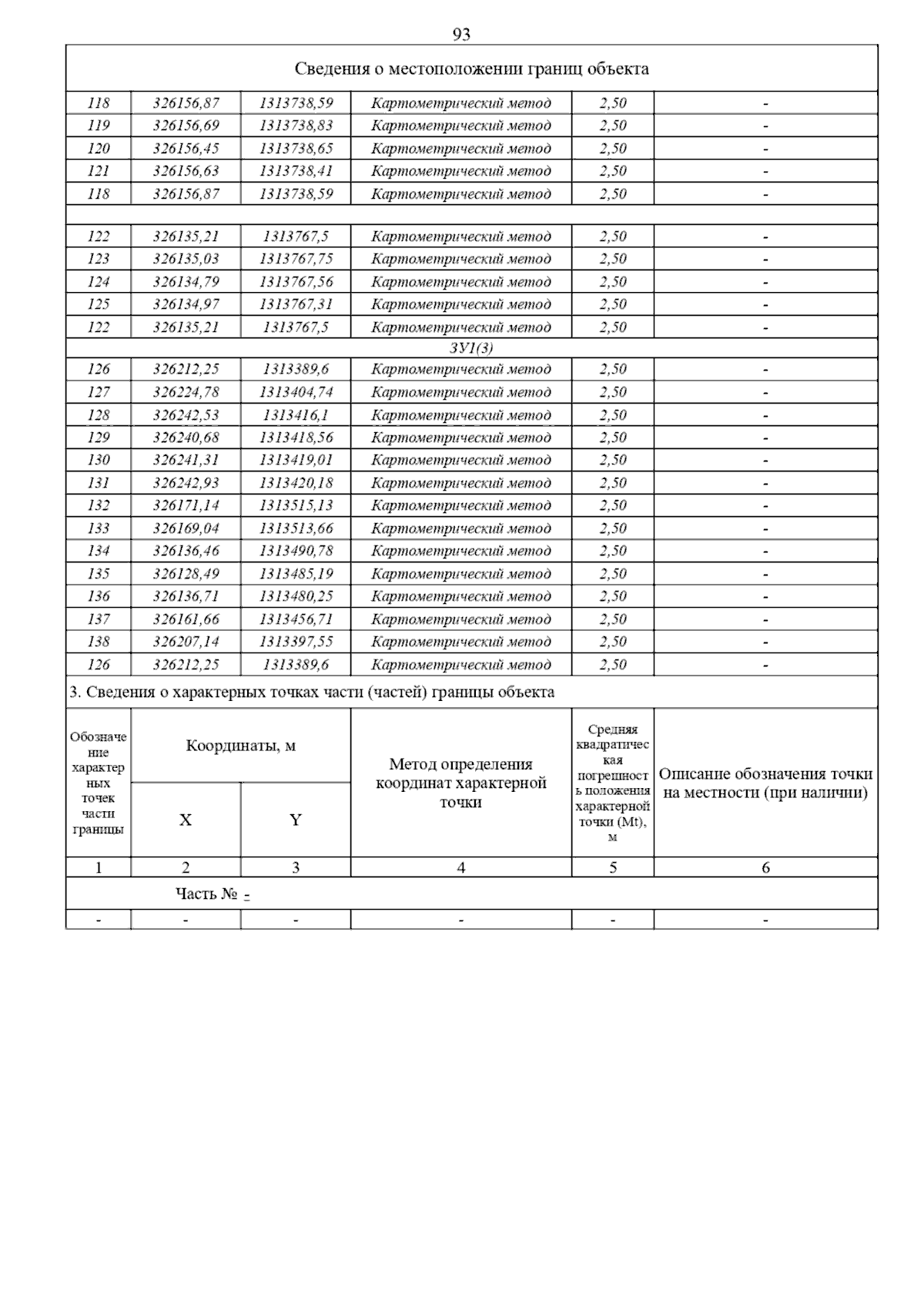 93

Сведения о местоположении границ объекта

| | | | | | |
|---|---|---|---|---|---|
| 118 | 326156,87 | 1313738,59 | Картометрический метод | 2,50 | - |
| 119 | 326156,69 | 1313738,83 | Картометрический метод | 2,50 | - |
| 120 | 326156,45 | 1313738,65 | Картометрический метод | 2,50 | - |
| 121 | 326156,63 | 1313738,41 | Картометрический метод | 2,50 | - |
| 118 | 326156,87 | 1313738,59 | Картометрический метод | 2,50 | - |
| | | | | | |
| 122 | 326135,21 | 1313767,5 | Картометрический метод | 2,50 | - |
| 123 | 326135,03 | 1313767,75 | Картометрический метод | 2,50 | - |
| 124 | 326134,79 | 1313767,56 | Картометрический метод | 2,50 | - |
| 125 | 326134,97 | 1313767,31 | Картометрический метод | 2,50 | - |
| 122 | 326135,21 | 1313767,5 | Картометрический метод | 2,50 | - |
| ЗУ1(3) | | | | | |
| 126 | 326212,25 | 1313389,6 | Картометрический метод | 2,50 | - |
| 127 | 326224,78 | 1313404,74 | Картометрический метод | 2,50 | - |
| 128 | 326242,53 | 1313416,1 | Картометрический метод | 2,50 | - |
| 129 | 326240,68 | 1313418,56 | Картометрический метод | 2,50 | - |
| 130 | 326241,31 | 1313419,01 | Картометрический метод | 2,50 | - |
| 131 | 326242,93 | 1313420,18 | Картометрический метод | 2,50 | - |
| 132 | 326171,14 | 1313515,13 | Картометрический метод | 2,50 | - |
| 133 | 326169,04 | 1313513,66 | Картометрический метод | 2,50 | - |
| 134 | 326136,46 | 1313490,78 | Картометрический метод | 2,50 | - |
| 135 | 326128,49 | 1313485,19 | Картометрический метод | 2,50 | - |
| 136 | 326136,71 | 1313480,25 | Картометрический метод | 2,50 | - |
| 137 | 326161,66 | 1313456,71 | Картометрический метод | 2,50 | - |
| 138 | 326207,14 | 1313397,55 | Картометрический метод | 2,50 | - |
| 126 | 326212,25 | 1313389,6 | Картометрический метод | 2,50 | - |

3. Сведения о характерных точках части (частей) границы объекта

| Обозначение характерных точек части границы | Координаты, м X | Координаты, м Y | Метод определения координат характерной точки | Средняя квадратическая погрешность положения характерной точки (Mt), м | Описание обозначения точки на местности (при наличии) |
|---|---|---|---|---|---|
| 1 | 2 | 3 | 4 | 5 | 6 |
| Часть № - | | | | | |
| - | - | - | - | - | - |